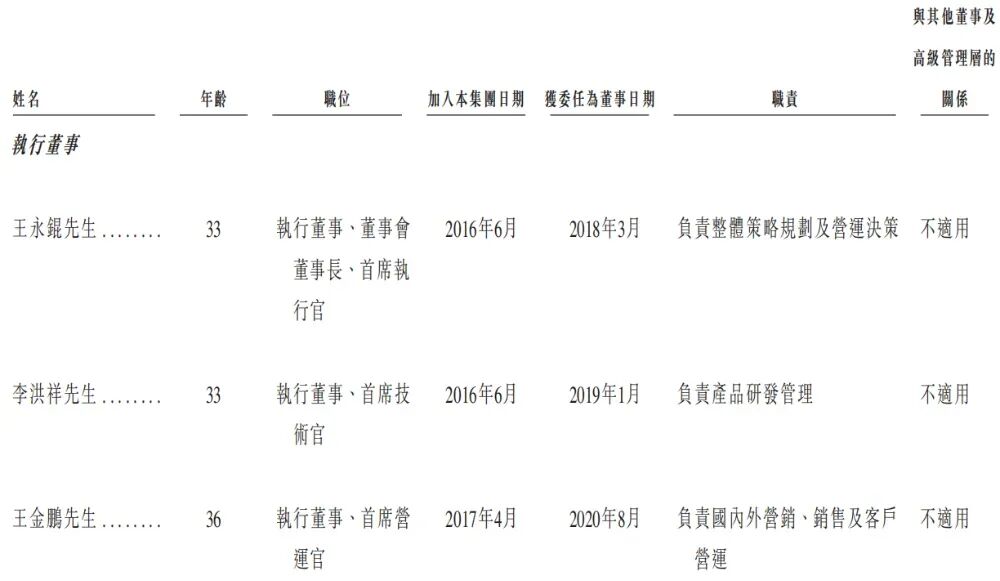 | 姓名 | 年齡 | 職位 | 加入本集團日期 | 獲委任為董事日期 | 職責 | 與其他董事及高級管理層的關係 |
|---|---|---|---|---|---|---|
| 執行董事 | | | | | | |
| 王永錕先生 | 33 | 執行董事、董事會董事長、首席執行官 | 2016年6月 | 2018年3月 | 負責整體策略規劃及營運決策 | 不適用 |
| 李洪祥先生 | 33 | 執行董事、首席技術官 | 2016年6月 | 2019年1月 | 負責產品研發管理 | 不適用 |
| 王金鵬先生 | 36 | 執行董事、首席營運官 | 2017年4月 | 2020年8月 | 負責國內外營銷、銷售及客戶營運 | 不適用 |